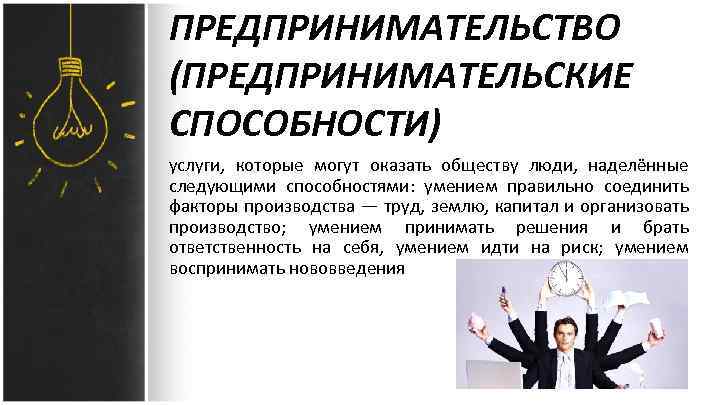 ПРЕДПРИНИМАТЕЛЬСТВО (ПРЕДПРИНИМАТЕЛЬСКИЕ СПОСОБНОСТИ)

услуги, которые могут оказать обществу люди, наделённые следующими способностями: умением правильно соединить факторы производства — труд, землю, капитал и организовать производство; умением принимать решения и брать ответственность на себя, умением идти на риск; умением воспринимать нововведения